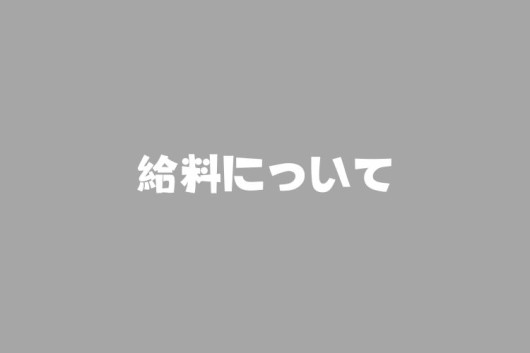 給料について